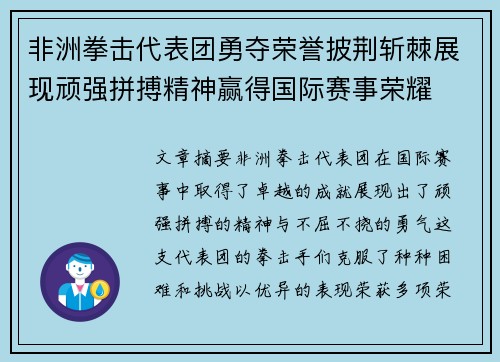 非洲拳击代表团勇夺荣誉披荆斩棘展现顽强拼搏精神赢得国际赛事荣耀

文章摘要非洲拳击代表团在国际赛事中取得了卓越的成就展现出了顽强拼搏的精神与不屈不挠的勇气这支代表团的拳击手们克服了种种困难和挑战以优异的表现荣获多项荣